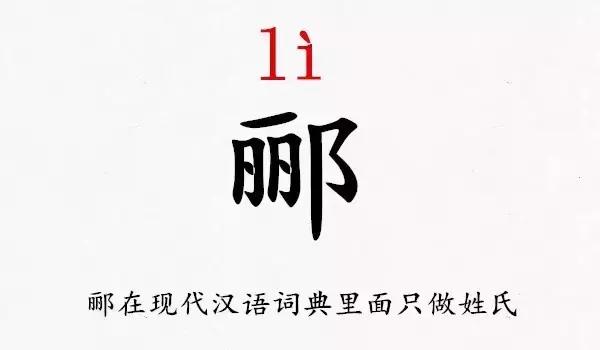 lì

郦

郦在现代汉语词典里面只做姓氏